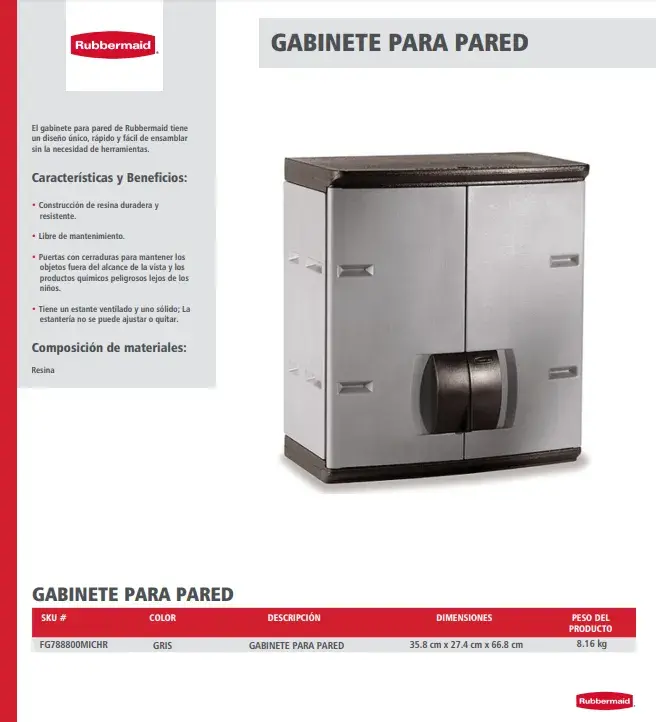 Rubbermaid

GABINETE PARA PARED

El gabinete para pared de Rubbermaid tiene un diseño único, rápido y fácil de ensamblar sin la necesidad de herramientas.

Características y Beneficios:

• Construcción de resina duradera y resistente.

• Libre de mantenimiento.

• Puertas con cerraduras para mantener los objetos fuera del alcance de la vista y los productos químicos peligrosos lejos de los niños.

• Tiene un estante ventilado y uno sólido; La estantería no se puede ajustar o quitar.

Composición de materiales:

Resina

GABINETE PARA PARED

| SKU # | COLOR | DESCRIPCIÓN | DIMENSIONES | PESO DEL PRODUCTO |
|---|---|---|---|---|
| FG788800MICHR | GRIS | GABINETE PARA PARED | 35.8 cm x 27.4 cm x 66.8 cm | 8.16 kg |

Rubbermaid